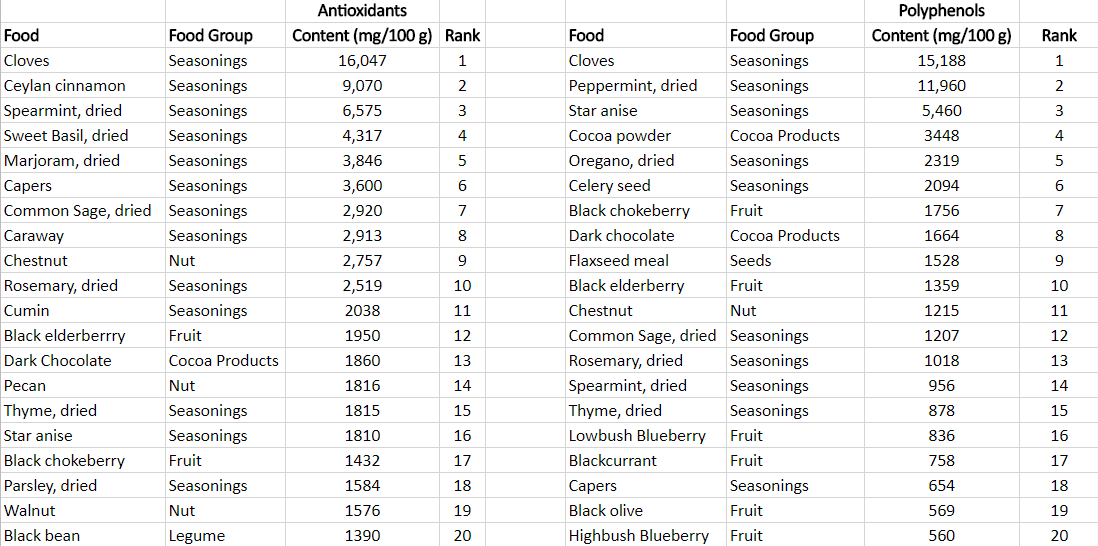 | Food | Food Group | Antioxidants Content (mg/100 g) | Rank |
|---|---|---|---|
| Cloves | Seasonings | 16,047 | 1 |
| Ceylan cinnamon | Seasonings | 9,070 | 2 |
| Spearmint, dried | Seasonings | 6,575 | 3 |
| Sweet Basil, dried | Seasonings | 4,317 | 4 |
| Marjoram, dried | Seasonings | 3,846 | 5 |
| Capers | Seasonings | 3,600 | 6 |
| Common Sage, dried | Seasonings | 2,920 | 7 |
| Caraway | Seasonings | 2,913 | 8 |
| Chestnut | Nut | 2,757 | 9 |
| Rosemary, dried | Seasonings | 2,519 | 10 |
| Cumin | Seasonings | 2038 | 11 |
| Black elderberrry | Fruit | 1950 | 12 |
| Dark Chocolate | Cocoa Products | 1860 | 13 |
| Pecan | Nut | 1816 | 14 |
| Thyme, dried | Seasonings | 1815 | 15 |
| Star anise | Seasonings | 1810 | 16 |
| Black chokeberry | Fruit | 1432 | 17 |
| Parsley, dried | Seasonings | 1584 | 18 |
| Walnut | Nut | 1576 | 19 |
| Black bean | Legume | 1390 | 20 |

| Food | Food Group | Polyphenols Content (mg/100 g) | Rank |
|---|---|---|---|
| Cloves | Seasonings | 15,188 | 1 |
| Peppermint, dried | Seasonings | 11,960 | 2 |
| Star anise | Seasonings | 5,460 | 3 |
| Cocoa powder | Cocoa Products | 3448 | 4 |
| Oregano, dried | Seasonings | 2319 | 5 |
| Celery seed | Seasonings | 2094 | 6 |
| Black chokeberry | Fruit | 1756 | 7 |
| Dark chocolate | Cocoa Products | 1664 | 8 |
| Flaxseed meal | Seeds | 1528 | 9 |
| Black elderberry | Fruit | 1359 | 10 |
| Chestnut | Nut | 1215 | 11 |
| Common Sage, dried | Seasonings | 1207 | 12 |
| Rosemary, dried | Seasonings | 1018 | 13 |
| Spearmint, dried | Seasonings | 956 | 14 |
| Thyme, dried | Seasonings | 878 | 15 |
| Lowbush Blueberry | Fruit | 836 | 16 |
| Blackcurrant | Fruit | 758 | 17 |
| Capers | Seasonings | 654 | 18 |
| Black olive | Fruit | 569 | 19 |
| Highbush Blueberry | Fruit | 560 | 20 |